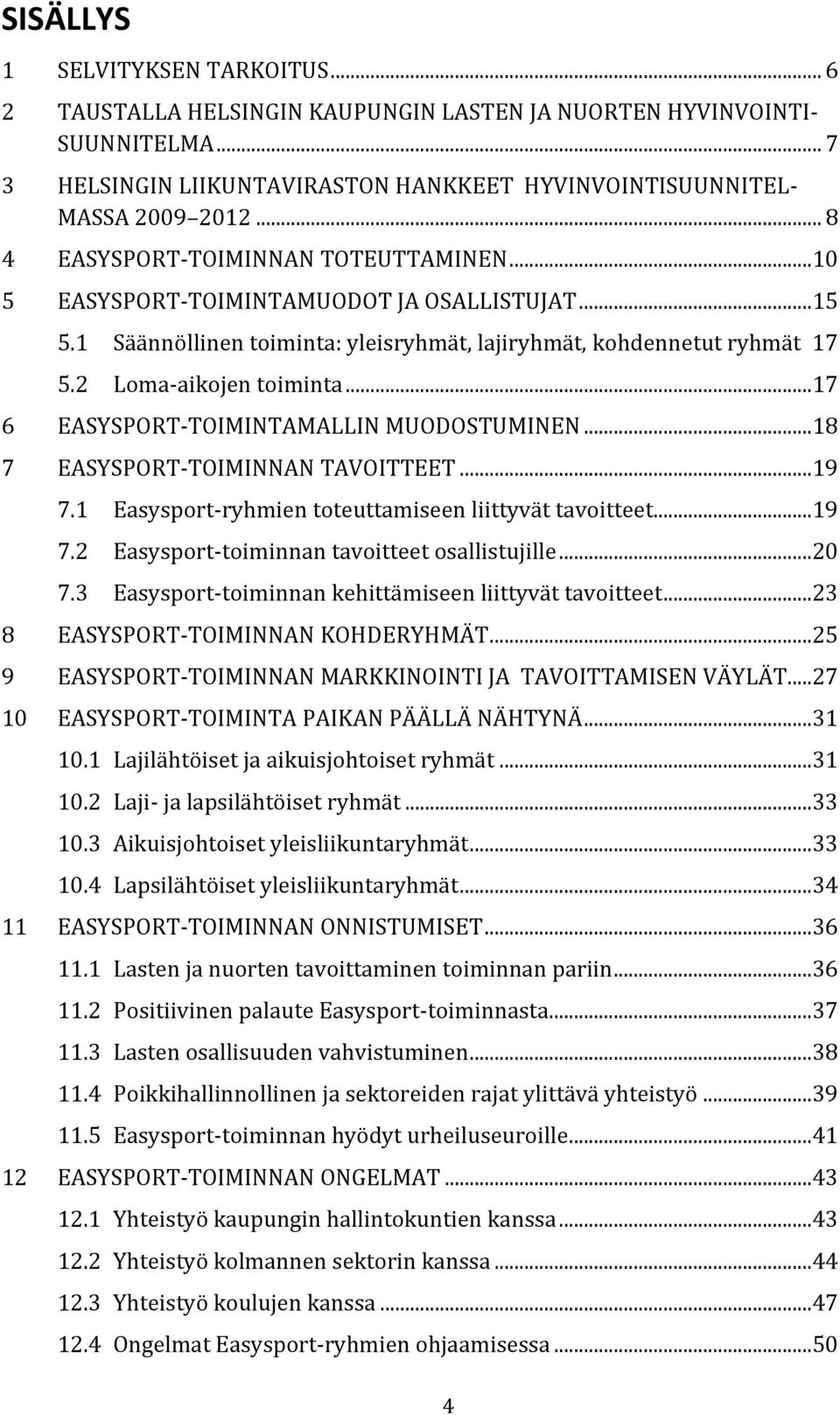 SISÄLLYS

1 SELVITYKSEN TARKOITUS ... 6

2 TAUSTALLA HELSINGIN KAUPUNGIN LASTEN JA NUORTEN HYVINVOINTISUUNNITELMA ... 7

3 HELSINGIN LIIKUNTAVIRASTON HANKKEET HYVINVOINTISUUNNITELMASSA 2009 2012 ... 8

4 EASYSPORT-TOIMINNAN TOTEUTTAMINEN ... 10

5 EASYSPORT-TOIMINTAMUODOT JA OSALLISTUJAT ... 15

5.1 Säännöllinen toiminta: yleisryhmät, lajiryhmät, kohdennetut ryhmät 17

5.2 Loma-aikojen toiminta ... 17

6 EASYSPORT-TOIMINTAMALLIN MUODOSTUMINEN ... 18

7 EASYSPORT-TOIMINNAN TAVOITTEET ... 19

7.1 Easysport-ryhmien toteuttamiseen liittyvät tavoitteet ... 19

7.2 Easysport-toiminnan tavoitteet osallistujille ... 20

7.3 Easysport-toiminnan kehittämiseen liittyvät tavoitteet ... 23

8 EASYSPORT-TOIMINNAN KOHDERYHMÄT ... 25

9 EASYSPORT-TOIMINNAN MARKKINOINTI JA TAVOITTAMISEN VÄYLÄT ... 27

10 EASYSPORT-TOIMINTA PAIKAN PÄÄLLÄ NÄHTYNÄ ... 31

10.1 Lajilähtöiset ja aikuisjohtoiset ryhmät ... 31

10.2 Laji- ja lapsilähtöiset ryhmät ... 33

10.3 Aikuisjohtoiset yleisliikuntaryhmät ... 33

10.4 Lapsilähtöiset yleisliikuntaryhmät ... 34

11 EASYSPORT-TOIMINNAN ONNISTUMISET ... 36

11.1 Lasten ja nuorten tavoittaminen toiminnan pariin ... 36

11.2 Positiivinen palaute Easysport-toiminnasta ... 37

11.3 Lasten osallisuuden vahvistuminen ... 38

11.4 Poikkihallinnollinen ja sektoreiden rajat ylittävä yhteistyö ... 39

11.5 Easysport-toiminnan hyödyt urheiluseuroille ... 41

12 EASYSPORT-TOIMINNAN ONGELMAT ... 43

12.1 Yhteistyö kaupungin hallintokuntien kanssa ... 43

12.2 Yhteistyö kolmannen sektorin kanssa ... 44

12.3 Yhteistyö koulujen kanssa ... 47

12.4 Ongelmat Easysport-ryhmien ohjaamisessa ... 50

4